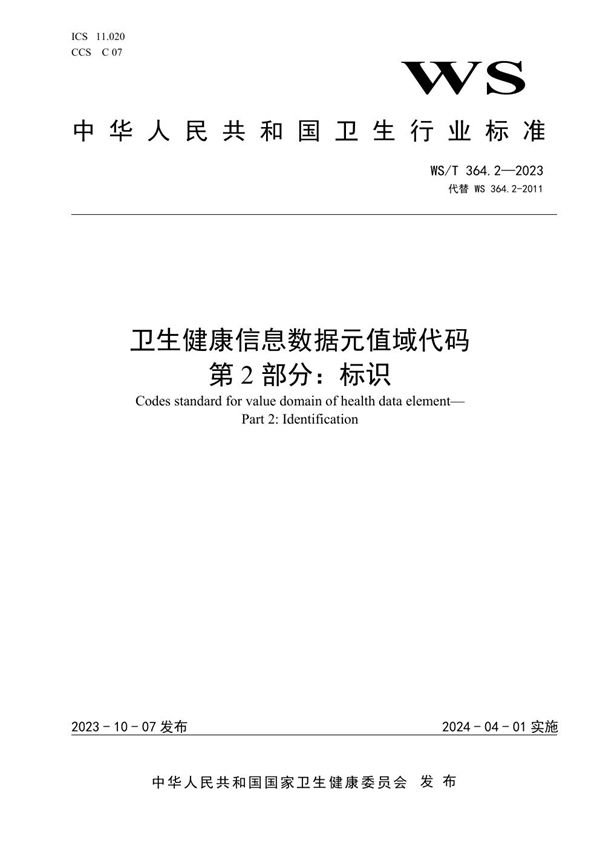 ICS 11.020
CCS C 07

WS

中华人民共和国卫生行业标准

WS/T 364.2—2023
代替 WS 364.2-2011

卫生健康信息数据元值域代码
第 2 部分：标识

Codes standard for value domain of health data element—
Part 2: Identification

2023 - 10 - 07 发布

2024 - 04 - 01 实施

中华人民共和国国家卫生健康委员会 发布